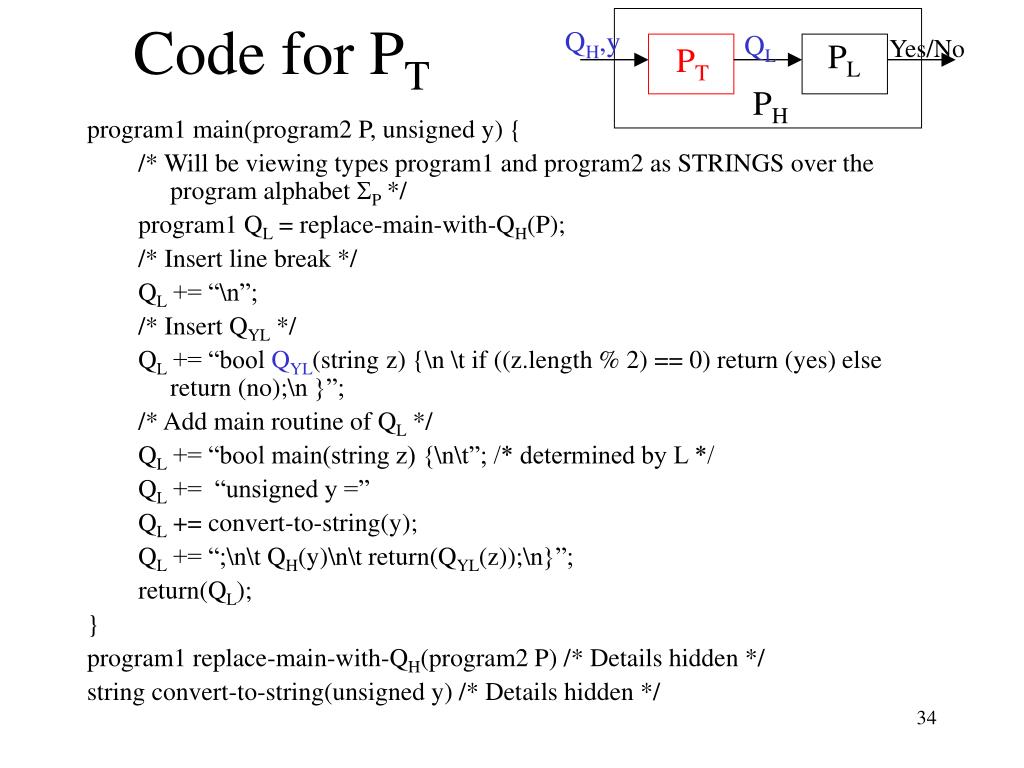 Code for $P_T$

$Q_H$,y
$P_T$
$Q_L$
$P_L$
Yes/No
$P_H$

program1 main(program2 P, unsigned y) {

/* Will be viewing types program1 and program2 as STRINGS over the program alphabet $\Sigma_P$ */

program1 $Q_L$ = replace-main-with-$Q_H$(P);

/* Insert line break */

$Q_L$ += "\n";

/* Insert $Q_{YL}$ */

$Q_L$ += "bool $Q_{YL}$(string z) {\n \t if ((z.length % 2) == 0) return (yes) else return (no);\n }";

/* Add main routine of $Q_L$ */

$Q_L$ += "bool main(string z) {\n\t"; /* determined by L */

$Q_L$ += "unsigned y ="

$Q_L$ += convert-to-string(y);

$Q_L$ += ";\n\t $Q_H$(y)\n\t return($Q_{YL}$(z));\n}";

return($Q_L$);

}

program1 replace-main-with-$Q_H$(program2 P) /* Details hidden */

string convert-to-string(unsigned y) /* Details hidden */

34